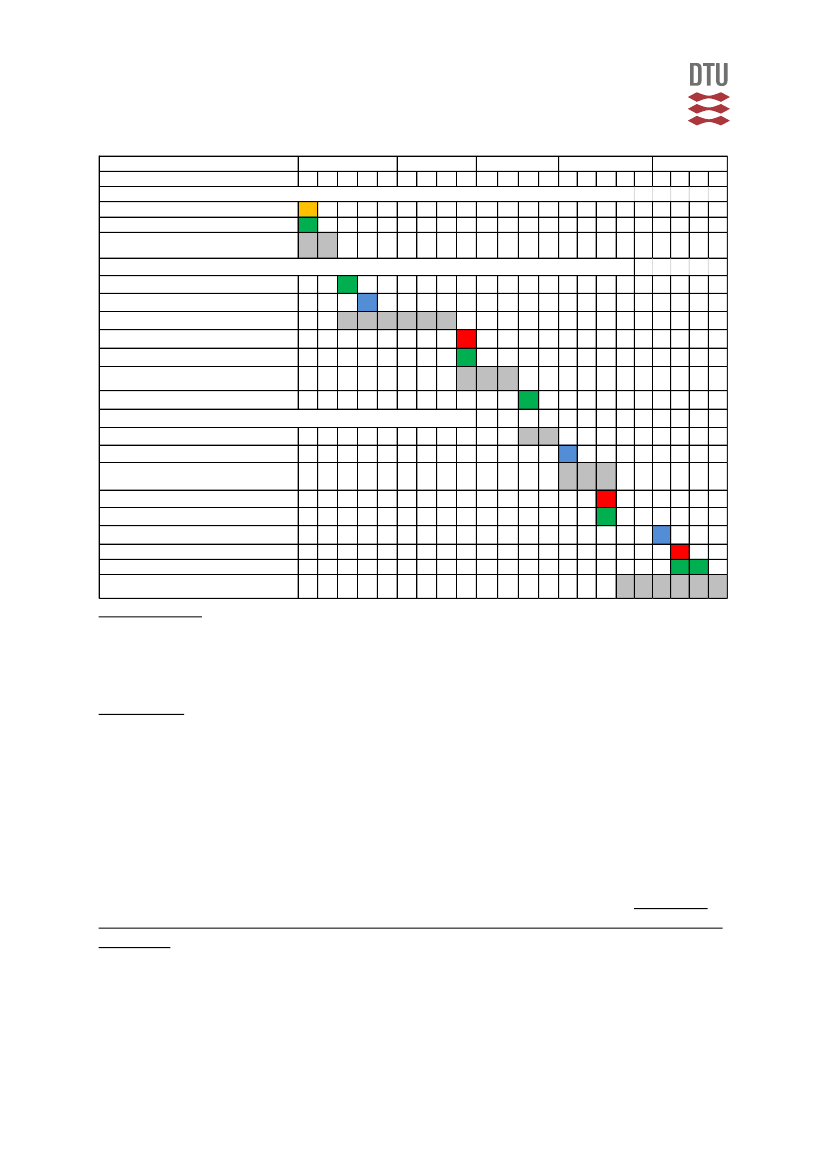 DTU